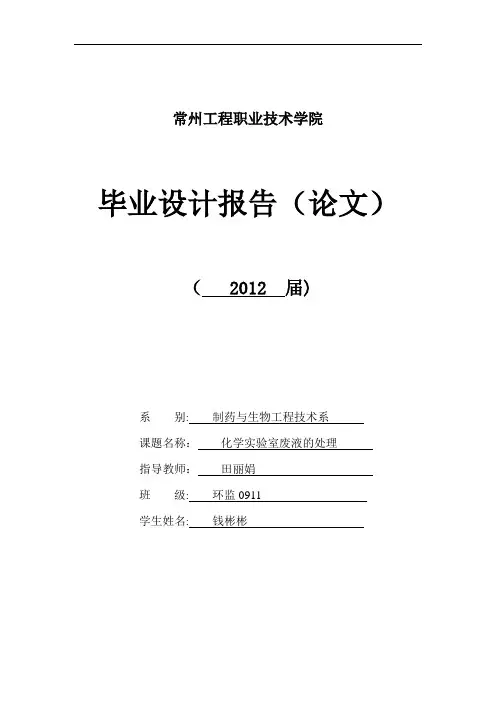 常州工程职业技术学院

毕业设计报告（论文）

（2012届）

系 别:制药与生物工程技术系

课题名称：化学实验室废液的处理

指导教师：田丽娟

班 级：环监0911

学生姓名：钱彬彬